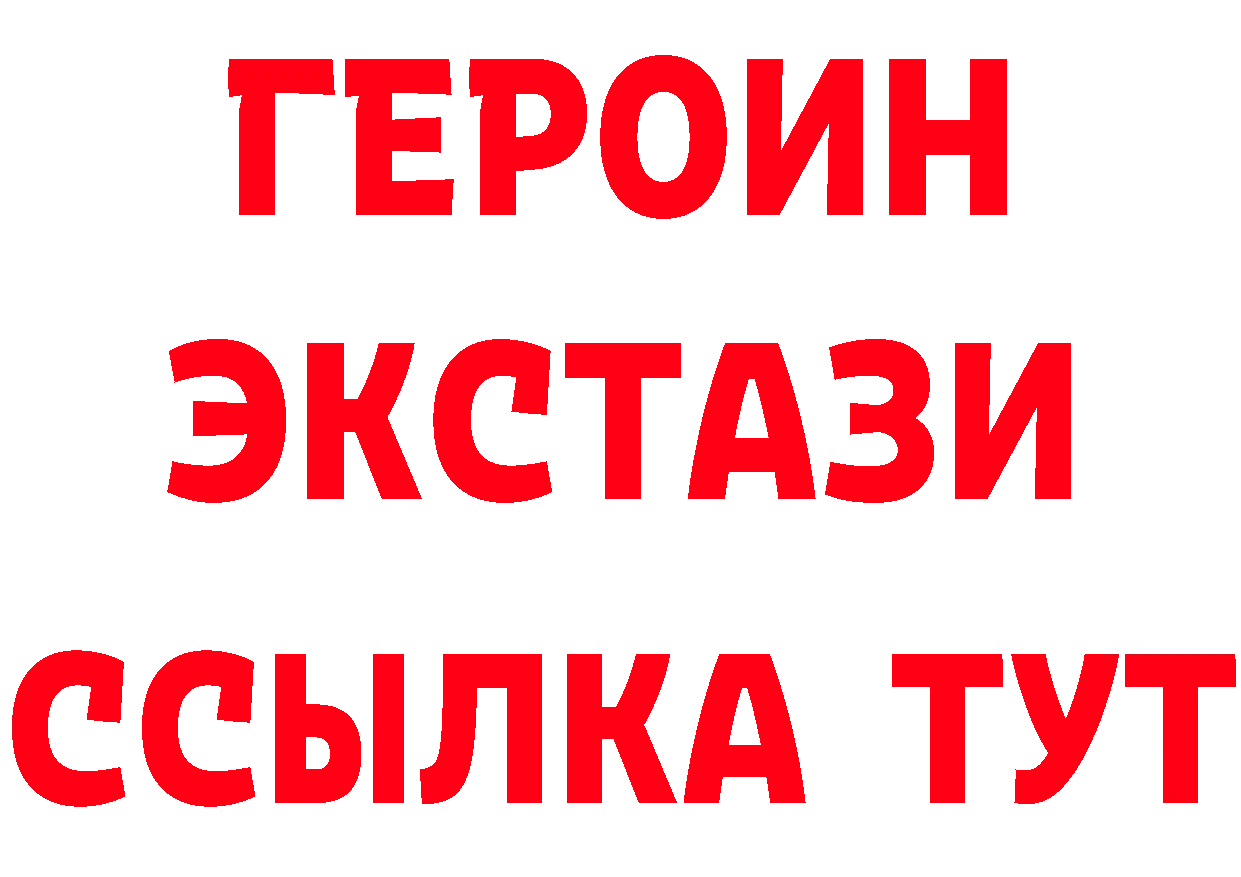 ГЕРОИН
ЭКСТАЗИ
ССЫЛКА ТУТ